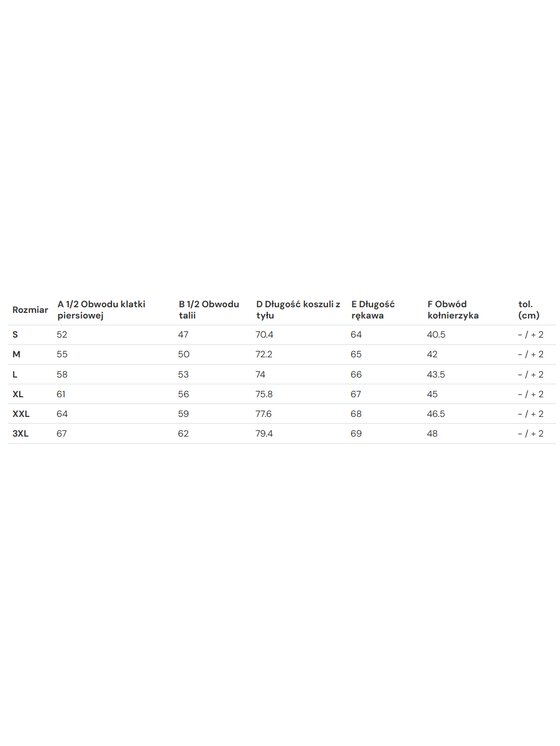 | Rozmiar | A 1/2 Obwodu klatki piersiowej | B 1/2 Obwodu talii | D Długość koszuli z tyłu | E Długość rękawa | F Obwód kołnierzyka | tol. (cm) |
|---|---|---|---|---|---|---|
| S | 52 | 47 | 70.4 | 64 | 40.5 | - / + 2 |
| M | 55 | 50 | 72.2 | 65 | 42 | - / + 2 |
| L | 58 | 53 | 74 | 66 | 43.5 | - / + 2 |
| XL | 61 | 56 | 75.8 | 67 | 45 | - / + 2 |
| XXL | 64 | 59 | 77.6 | 68 | 46.5 | - / + 2 |
| 3XL | 67 | 62 | 79.4 | 69 | 48 | - / + 2 |